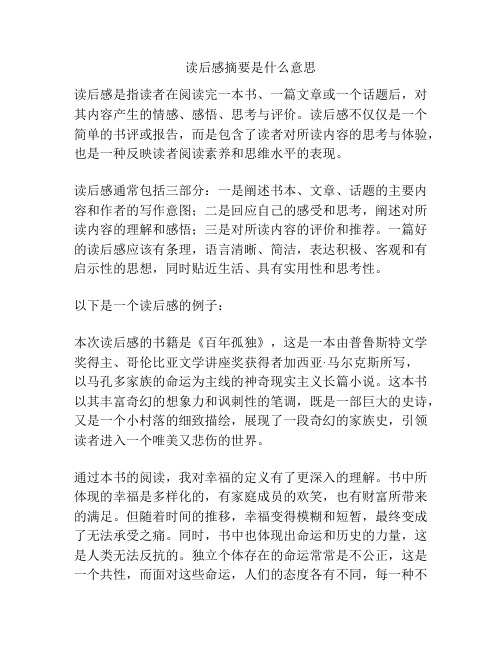 读后感摘要是什么意思

读后感是指读者在阅读完一本书、一篇文章或一个话题后，对其内容产生的情感、感悟、思考与评价。读后感不仅仅是一个简单的书评或报告，而是包含了读者对所读内容的思考与体验，也是一种反映读者阅读素养和思维水平的表现。

读后感通常包括三部分：一是阐述书本、文章、话题的主要内容和作者的写作意图；二是回应自己的感受和思考，阐述对所读内容的理解和感悟；三是对所读内容的评价和推荐。一篇好的读后感应该有条理，语言清晰、简洁，表达积极、客观和有启示性的思想，同时贴近生活、具有实用性和思考性。

以下是一个读后感的例子：

本次读后感的书籍是《百年孤独》，这是一本由普鲁斯特文学奖得主、哥伦比亚文学讲座奖获得者加西亚·马尔克斯所写，以马孔多家族的命运为主线的神奇现实主义长篇小说。这本书以其丰富奇幻的想象力和讽刺性的笔调，既是一部巨大的史诗，又是一个小村落的细致描绘，展现了一段奇幻的家族史，引领读者进入一个唯美又悲伤的世界。

通过本书的阅读，我对幸福的定义有了更深入的理解。书中所体现的幸福是多样化的，有家庭成员的欢笑，也有财富所带来的满足。但随着时间的推移，幸福变得模糊和短暂，最终变成了无法承受之痛。同时，书中也体现出命运和历史的力量，这是人类无法反抗的。独立个体存在的命运常常是不公正，这是一个共性，而面对这些命运，人们的态度各有不同，每一种不